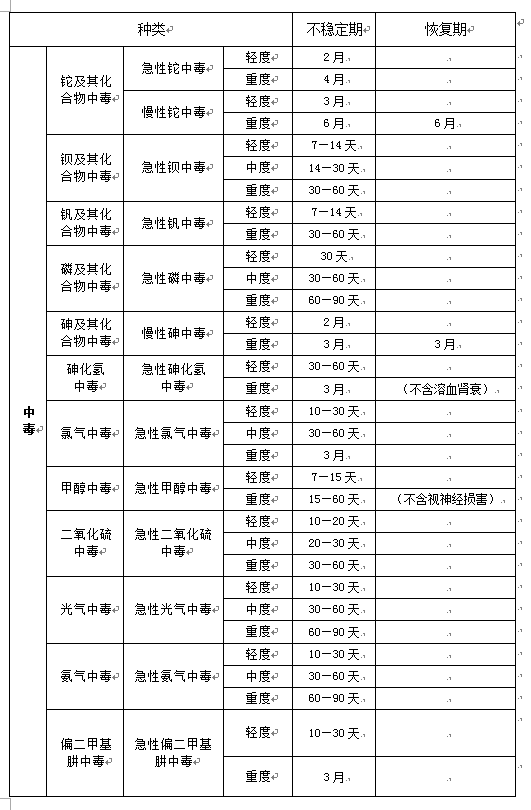 | 种类 | | | | 不稳定期 | 恢复期 |
|---|---|---|---|---|---|
| 中毒 | 铊及其化合物中毒 | 急性铊中毒 | 轻度 | 2月 | |
| | | | 重度 | 4月 | |
| | | 慢性铊中毒 | 轻度 | 3月 | |
| | | | 重度 | 6月 | 6月 |
| | 钡及其化合物中毒 | 急性钡中毒 | 轻度 | 7－14天 | |
| | | | 中度 | 14－30天 | |
| | | | 重度 | 30－60天 | |
| | 钒及其化合物中毒 | 急性钒中毒 | 轻度 | 7－14天 | |
| | | | 重度 | 30－60天 | |
| | 磷及其化合物中毒 | 急性磷中毒 | 轻度 | 30天 | |
| | | | 中度 | 30－60天 | |
| | | | 重度 | 60－90天 | |
| | 砷及其化合物中毒 | 慢性砷中毒 | 轻度 | 2月 | |
| | | | 重度 | 3月 | 3月 |
| | 砷化氢中毒 | 急性砷化氢中毒 | 轻度 | 30－60天 | |
| | | | 重度 | 3月 | （不含溶血肾衰） |
| | 氯气中毒 | 急性氯气中毒 | 轻度 | 10－30天 | |
| | | | 中度 | 30－60天 | |
| | | | 重度 | 3月 | |
| | 甲醇中毒 | 急性甲醇中毒 | 轻度 | 7－15天 | |
| | | | 重度 | 15－60天 | （不含视神经损害） |
| | 二氧化硫中毒 | 急性二氧化硫中毒 | 轻度 | 10－20天 | |
| | | | 中度 | 20－30天 | |
| | | | 重度 | 30－60天 | |
| | 光气中毒 | 急性光气中毒 | 轻度 | 10－30天 | |
| | | | 中度 | 30－60天 | |
| | | | 重度 | 60－90天 | |
| | 氨气中毒 | 急性氨气中毒 | 轻度 | 10－30天 | |
| | | | 中度 | 30－60天 | |
| | | | 重度 | 60－90天 | |
| | 偏二甲基肼中毒 | 急性偏二甲基肼中毒 | 轻度 | 10－30天 | |
| | | | 重度 | 3月 | |